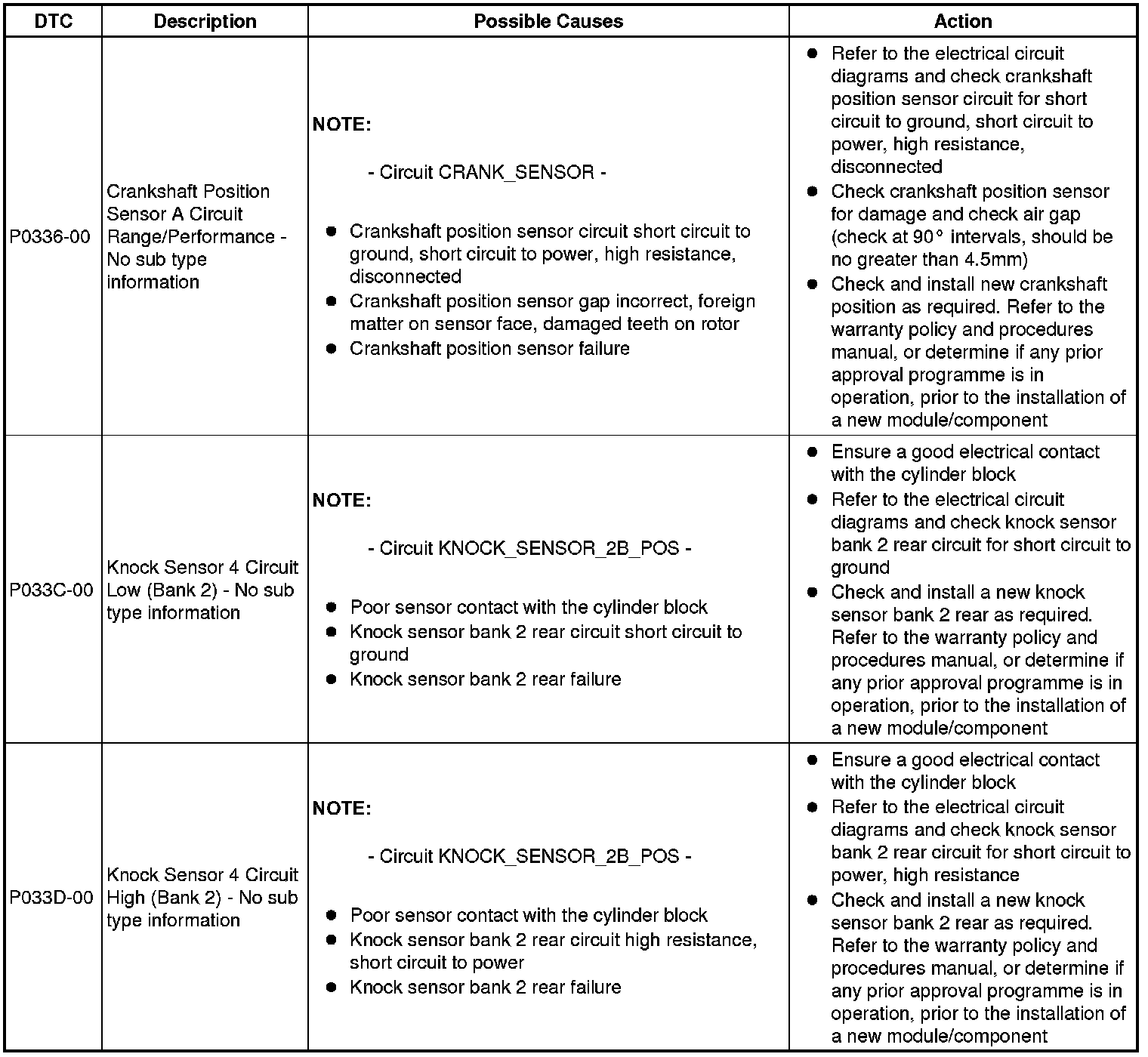 | DTC | Description | Possible Causes | Action |
|---|---|---|---|
| P0336-00 | Crankshaft Position Sensor A Circuit Range/Performance - No sub type information | NOTE: - Circuit CRANK_SENSOR - ● Crankshaft position sensor circuit short circuit to ground, short circuit to power, high resistance, disconnected ● Crankshaft position sensor gap incorrect, foreign matter on sensor face, damaged teeth on rotor ● Crankshaft position sensor failure | ● Refer to the electrical circuit diagrams and check crankshaft position sensor circuit for short circuit to ground, short circuit to power, high resistance, disconnected ● Check crankshaft position sensor for damage and check air gap (check at 90° intervals, should be no greater than 4.5mm) ● Check and install new crankshaft position as required. Refer to the warranty policy and procedures manual, or determine if any prior approval programme is in operation, prior to the installation of a new module/component |
| P033C-00 | Knock Sensor 4 Circuit Low (Bank 2) - No sub type information | NOTE: - Circuit KNOCK_SENSOR_2B_POS - ● Poor sensor contact with the cylinder block ● Knock sensor bank 2 rear circuit short circuit to ground ● Knock sensor bank 2 rear failure | ● Ensure a good electrical contact with the cylinder block ● Refer to the electrical circuit diagrams and check knock sensor bank 2 rear circuit for short circuit to ground ● Check and install a new knock sensor bank 2 rear as required. Refer to the warranty policy and procedures manual, or determine if any prior approval programme is in operation, prior to the installation of a new module/component |
| P033D-00 | Knock Sensor 4 Circuit High (Bank 2) - No sub type information | NOTE: - Circuit KNOCK_SENSOR_2B_POS - ● Poor sensor contact with the cylinder block ● Knock sensor bank 2 rear circuit high resistance, short circuit to power ● Knock sensor bank 2 rear failure | ● Ensure a good electrical contact with the cylinder block ● Refer to the electrical circuit diagrams and check knock sensor bank 2 rear circuit for short circuit to power, high resistance ● Check and install a new knock sensor bank 2 rear as required. Refer to the warranty policy and procedures manual, or determine if any prior approval programme is in operation, prior to the installation of a new module/component |